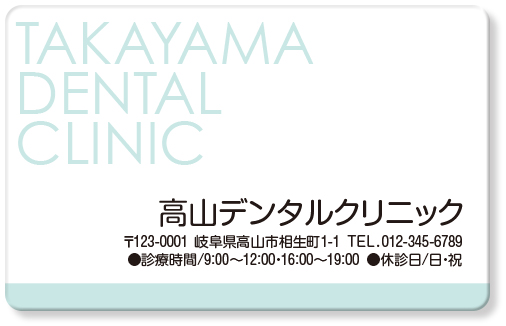 TAKAYAMA
DENTAL
CLINIC

高山デンタルクリニック

〒123-0001 岐阜県高山市相生町1-1 TEL.012-345-6789
●診療時間/9:00～12:00・16:00～19:00 ●休診日/日・祝